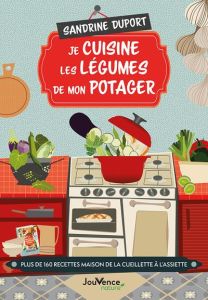 SANDRINE DUPORT

JE CUISINE LES LÉGUMES DE MON POTAGER

PLUS DE 160 RECETTES MAISON DE LA CUEILLETTE À L'ASSIETTE

JouVence nature